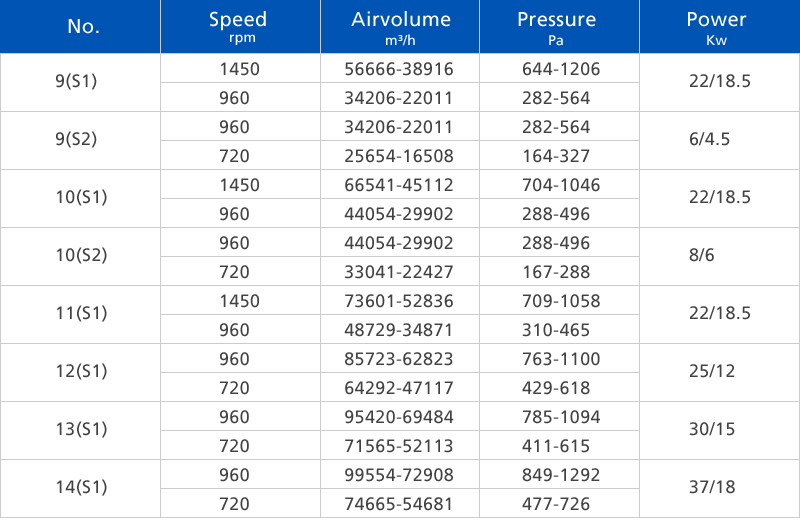 | No. | Speed rpm | Airvolume m³/h | Pressure Pa | Power Kw |
|---|---|---|---|---|
| 9(S1) | 1450 | 56666-38916 | 644-1206 | 22/18.5 |
|  | 960 | 34206-22011 | 282-564 |  |
| 9(S2) | 960 | 34206-22011 | 282-564 | 6/4.5 |
|  | 720 | 25654-16508 | 164-327 |  |
| 10(S1) | 1450 | 66541-45112 | 704-1046 | 22/18.5 |
|  | 960 | 44054-29902 | 288-496 |  |
| 10(S2) | 960 | 44054-29902 | 288-496 | 8/6 |
|  | 720 | 33041-22427 | 167-288 |  |
| 11(S1) | 1450 | 73601-52836 | 709-1058 | 22/18.5 |
|  | 960 | 48729-34871 | 310-465 |  |
| 12(S1) | 960 | 85723-62823 | 763-1100 | 25/12 |
|  | 720 | 64292-47117 | 429-618 |  |
| 13(S1) | 960 | 95420-69484 | 785-1094 | 30/15 |
|  | 720 | 71565-52113 | 411-615 |  |
| 14(S1) | 960 | 99554-72908 | 849-1292 | 37/18 |
|  | 720 | 74665-54681 | 477-726 |  |